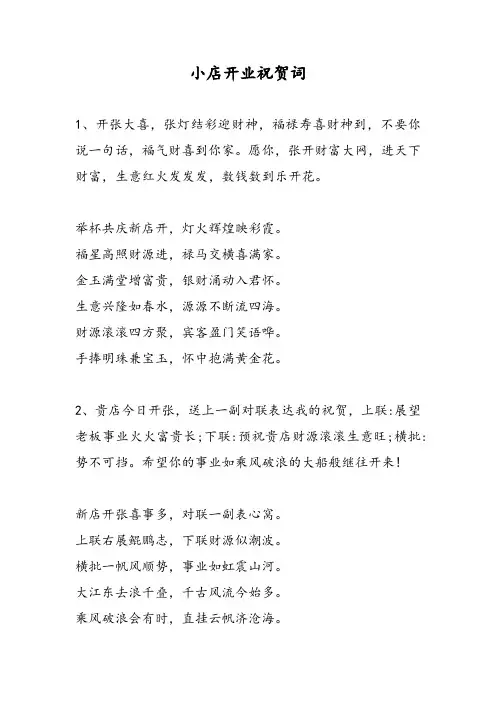 小店开业祝贺词

1、开张大喜，张灯结彩迎财神，福禄寿喜财神到，不要你说一句话，福气财喜到你家。愿你，张开财富大网，进天下财富，生意红火发发发，数钱数到乐开花。

举杯共庆新店开，灯火辉煌映彩霞。
福星高照财源进，禄马交横喜满家。
金玉满堂增富贵，银财涌动入君怀。
生意兴隆如春水，源源不断流四海。
财源滚滚四方聚，宾客盈门笑语哗。
手捧明珠兼宝玉，怀中抱满黄金花。

2、贵店今日开张，送上一副对联表达我的祝贺，上联：展望老板事业火火富贵长；下联：预祝贵店财源滚滚生意旺；横批：势不可挡。希望你的事业如乘风破浪的大船般继往开来！

新店开张喜事多，对联一副表心窝。
上联右展鲲鹏志，下联财源似潮波。
横批一帆风顺势，事业如虹震山河。
大江东去浪千叠，千古风流今始多。
乘风破浪会有时，直挂云帆济沧海。